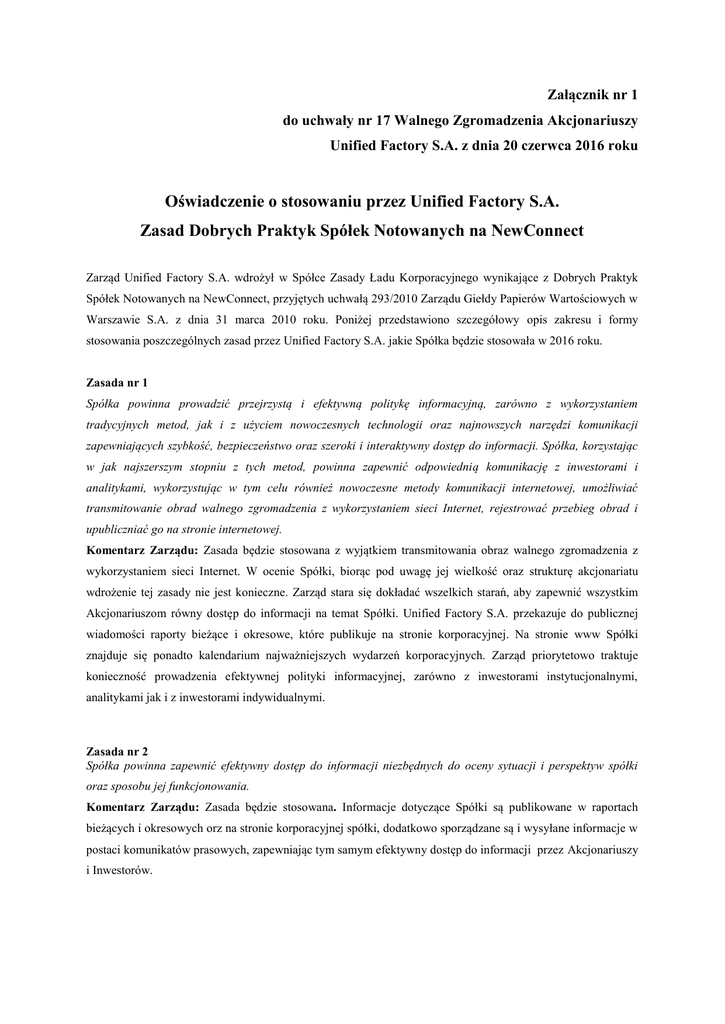 Załącznik nr 1
do uchwały nr 17 Walnego Zgromadzenia Akcjonariuszy
Unified Factory S.A. z dnia 20 czerwca 2016 roku

Oświadczenie o stosowaniu przez Unified Factory S.A.
Zasad Dobrych Praktyk Spółek Notowanych na NewConnect

Zarząd Unified Factory S.A. wdrożył w Spółce Zasady Ładu Korporacyjnego wynikające z Dobrych Praktyk Spółek Notowanych na NewConnect, przyjętych uchwałą 293/2010 Zarządu Giełdy Papierów Wartościowych w Warszawie S.A. z dnia 31 marca 2010 roku. Poniżej przedstawiono szczegółowy opis zakresu i formy stosowania poszczególnych zasad przez Unified Factory S.A. jakie Spółka będzie stosowała w 2016 roku.

Zasada nr 1
Spółka powinna prowadzić przejrzystą i efektywną politykę informacyjną, zarówno z wykorzystaniem tradycyjnych metod, jak i z użyciem nowoczesnych technologii oraz najnowszych narzędzi komunikacji zapewniających szybkość, bezpieczeństwo oraz szeroki i interaktywny dostęp do informacji. Spółka, korzystając w jak najszerszym stopniu z tych metod, powinna zapewnić odpowiednią komunikację z inwestorami i analitykami, wykorzystując w tym celu również nowoczesne metody komunikacji internetowej, umożliwiać transmitowanie obrad walnego zgromadzenia z wykorzystaniem sieci Internet, rejestrować przebieg obrad i upubliczniać go na stronie internetowej.
Komentarz Zarządu: Zasada będzie stosowana z wyjątkiem transmitowania obraz walnego zgromadzenia z wykorzystaniem sieci Internet. W ocenie Spółki, biorąc pod uwagę jej wielkość oraz strukturę akcjonariatu wdrożenie tej zasady nie jest konieczne. Zarząd stara się dokładać wszelkich starań, aby zapewnić wszystkim Akcjonariuszom równy dostęp do informacji na temat Spółki. Unified Factory S.A. przekazuje do publicznej wiadomości raporty bieżące i okresowe, które publikuje na stronie korporacyjnej. Na stronie www Spółki znajduje się ponadto kalendarium najważniejszych wydarzeń korporacyjnych. Zarząd priorytetowo traktuje konieczność prowadzenia efektywnej polityki informacyjnej, zarówno z inwestorami instytucjonalnymi, analitykami jak i z inwestorami indywidualnymi.

Zasada nr 2
Spółka powinna zapewnić efektywny dostęp do informacji niezbędnych do oceny sytuacji i perspektyw spółki oraz sposobu jej funkcjonowania.
Komentarz Zarządu: Zasada będzie stosowana. Informacje dotyczące Spółki są publikowane w raportach bieżących i okresowych orz na stronie korporacyjnej spółki, dodatkowo sporządzane są i wysyłane informacje w postaci komunikatów prasowych, zapewniając tym samym efektywny dostęp do informacji przez Akcjonariuszy i Inwestorów.